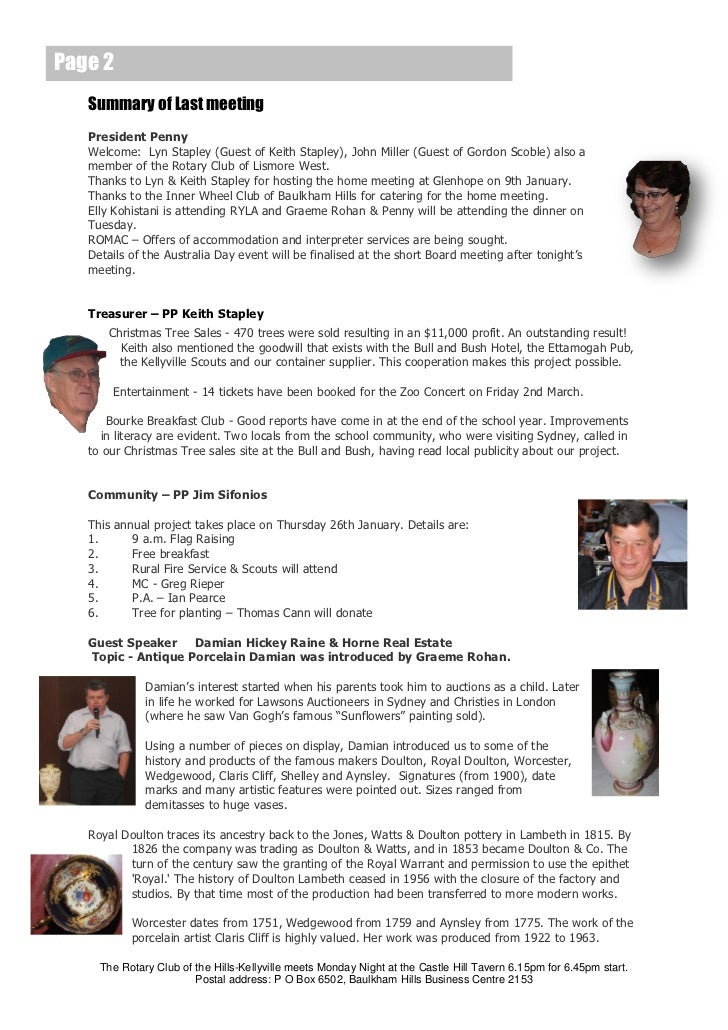 Page 2

Summary of Last meeting

President Penny
Welcome: Lyn Stapley (Guest of Keith Stapley), John Miller (Guest of Gordon Scoble) also a member of the Rotary Club of Lismore West.
Thanks to Lyn & Keith Stapley for hosting the home meeting at Glenhope on 9th January.
Thanks to the Inner Wheel Club of Baulkham Hills for catering for the home meeting.
Elly Kohistani is attending RYLA and Graeme Rohan & Penny will be attending the dinner on Tuesday.
ROMAC – Offers of accommodation and interpreter services are being sought.
Details of the Australia Day event will be finalised at the short Board meeting after tonight's meeting.

Treasurer – PP Keith Stapley
Christmas Tree Sales - 470 trees were sold resulting in an $11,000 profit. An outstanding result! Keith also mentioned the goodwill that exists with the Bull and Bush Hotel, the Ettamogah Pub, the Kellyville Scouts and our container supplier. This cooperation makes this project possible.

Entertainment - 14 tickets have been booked for the Zoo Concert on Friday 2nd March.

Bourke Breakfast Club - Good reports have come in at the end of the school year. Improvements in literacy are evident. Two locals from the school community, who were visiting Sydney, called in to our Christmas Tree sales site at the Bull and Bush, having read local publicity about our project.

Community – PP Jim Sifonios

This annual project takes place on Thursday 26th January. Details are:
1. 9 a.m. Flag Raising
2. Free breakfast
3. Rural Fire Service & Scouts will attend
4. MC - Greg Rieper
5. P.A. – Ian Pearce
6. Tree for planting – Thomas Cann will donate

Guest Speaker Damian Hickey Raine & Horne Real Estate
Topic - Antique Porcelain Damian was introduced by Graeme Rohan.

Damian's interest started when his parents took him to auctions as a child. Later in life he worked for Lawsons Auctioneers in Sydney and Christies in London (where he saw Van Gogh's famous "Sunflowers" painting sold).

Using a number of pieces on display, Damian introduced us to some of the history and products of the famous makers Doulton, Royal Doulton, Worcester, Wedgewood, Claris Cliff, Shelley and Aynsley. Signatures (from 1900), date marks and many artistic features were pointed out. Sizes ranged from demitasses to huge vases.

Royal Doulton traces its ancestry back to the Jones, Watts & Doulton pottery in Lambeth in 1815. By 1826 the company was trading as Doulton & Watts, and in 1853 became Doulton & Co. The turn of the century saw the granting of the Royal Warrant and permission to use the epithet 'Royal.' The history of Doulton Lambeth ceased in 1956 with the closure of the factory and studios. By that time most of the production had been transferred to more modern works.

Worcester dates from 1751, Wedgewood from 1759 and Aynsley from 1775. The work of the porcelain artist Claris Cliff is highly valued. Her work was produced from 1922 to 1963.

The Rotary Club of the Hills-Kellyville meets Monday Night at the Castle Hill Tavern 6.15pm for 6.45pm start.
Postal address: P O Box 6502, Baulkham Hills Business Centre 2153